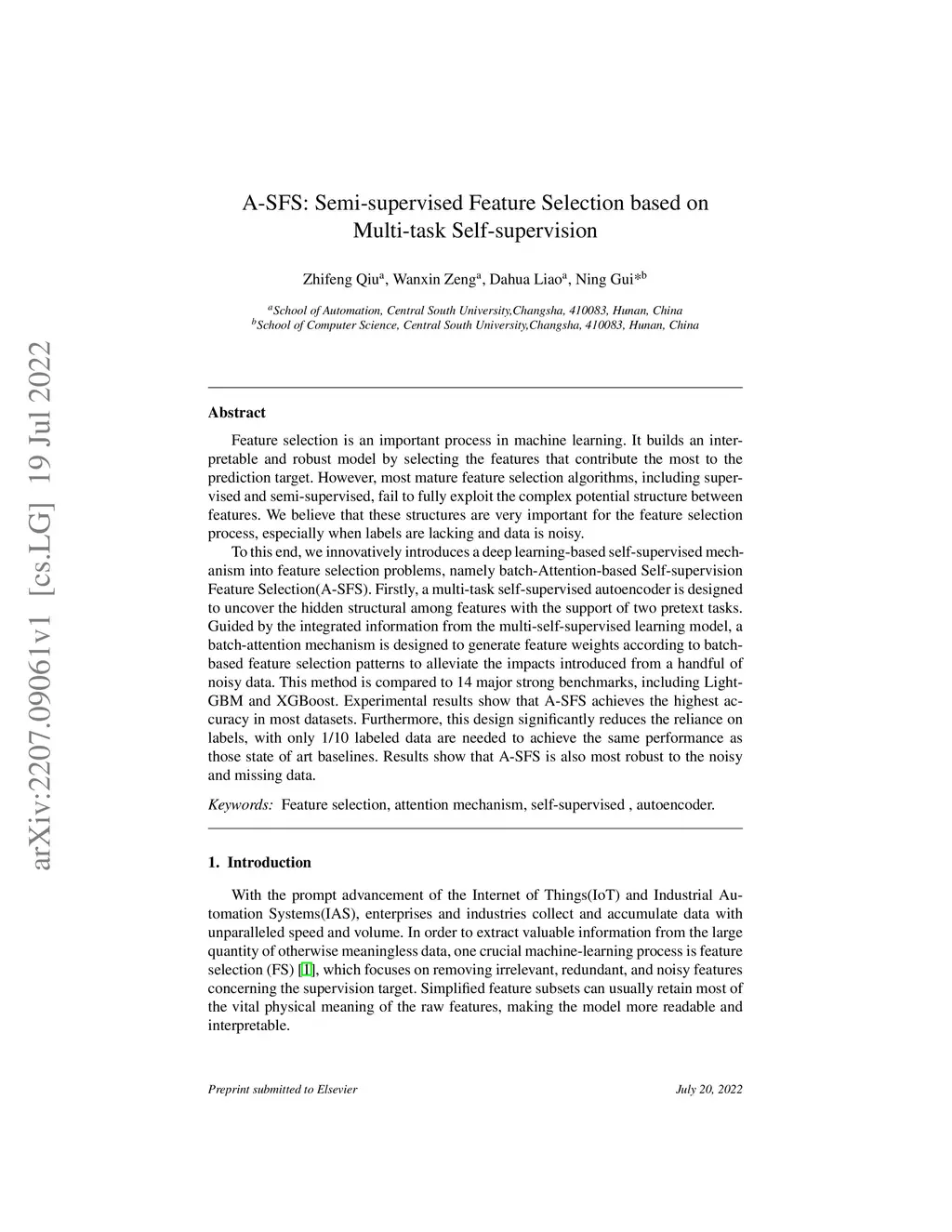 arXiv:2207.09061v1 [cs.LG] 19 Jul 2022

A-SFS: Semi-supervised Feature Selection based on Multi-task Self-supervision

Zhifeng Qiu$^a$, Wanxin Zeng$^a$, Dahua Liao$^a$, Ning Gui$^{*b}$

$^a$School of Automation, Central South University,Changsha, 410083, Hunan, China
$^b$School of Computer Science, Central South University,Changsha, 410083, Hunan, China

Abstract

Feature selection is an important process in machine learning. It builds an interpretable and robust model by selecting the features that contribute the most to the prediction target. However, most mature feature selection algorithms, including supervised and semi-supervised, fail to fully exploit the complex potential structure between features. We believe that these structures are very important for the feature selection process, especially when labels are lacking and data is noisy.

To this end, we innovatively introduces a deep learning-based self-supervised mechanism into feature selection problems, namely batch-Attention-based Self-supervision Feature Selection(A-SFS). Firstly, a multi-task self-supervised autoencoder is designed to uncover the hidden structural among features with the support of two pretext tasks. Guided by the integrated information from the multi-self-supervised learning model, a batch-attention mechanism is designed to generate feature weights according to batch-based feature selection patterns to alleviate the impacts introduced from a handful of noisy data. This method is compared to 14 major strong benchmarks, including LightGBM and XGBoost. Experimental results show that A-SFS achieves the highest accuracy in most datasets. Furthermore, this design significantly reduces the reliance on labels, with only 1/10 labeled data are needed to achieve the same performance as those state of art baselines. Results show that A-SFS is also most robust to the noisy and missing data.

Keywords: Feature selection, attention mechanism, self-supervised , autoencoder.

1. Introduction

With the prompt advancement of the Internet of Things(IoT) and Industrial Automation Systems(IAS), enterprises and industries collect and accumulate data with unparalleled speed and volume. In order to extract valuable information from the large quantity of otherwise meaningless data, one crucial machine-learning process is feature selection (FS) [1], which focuses on removing irrelevant, redundant, and noisy features concerning the supervision target. Simplified feature subsets can usually retain most of the vital physical meaning of the raw features, making the model more readable and interpretable.

Preprint submitted to Elsevier July 20, 2022